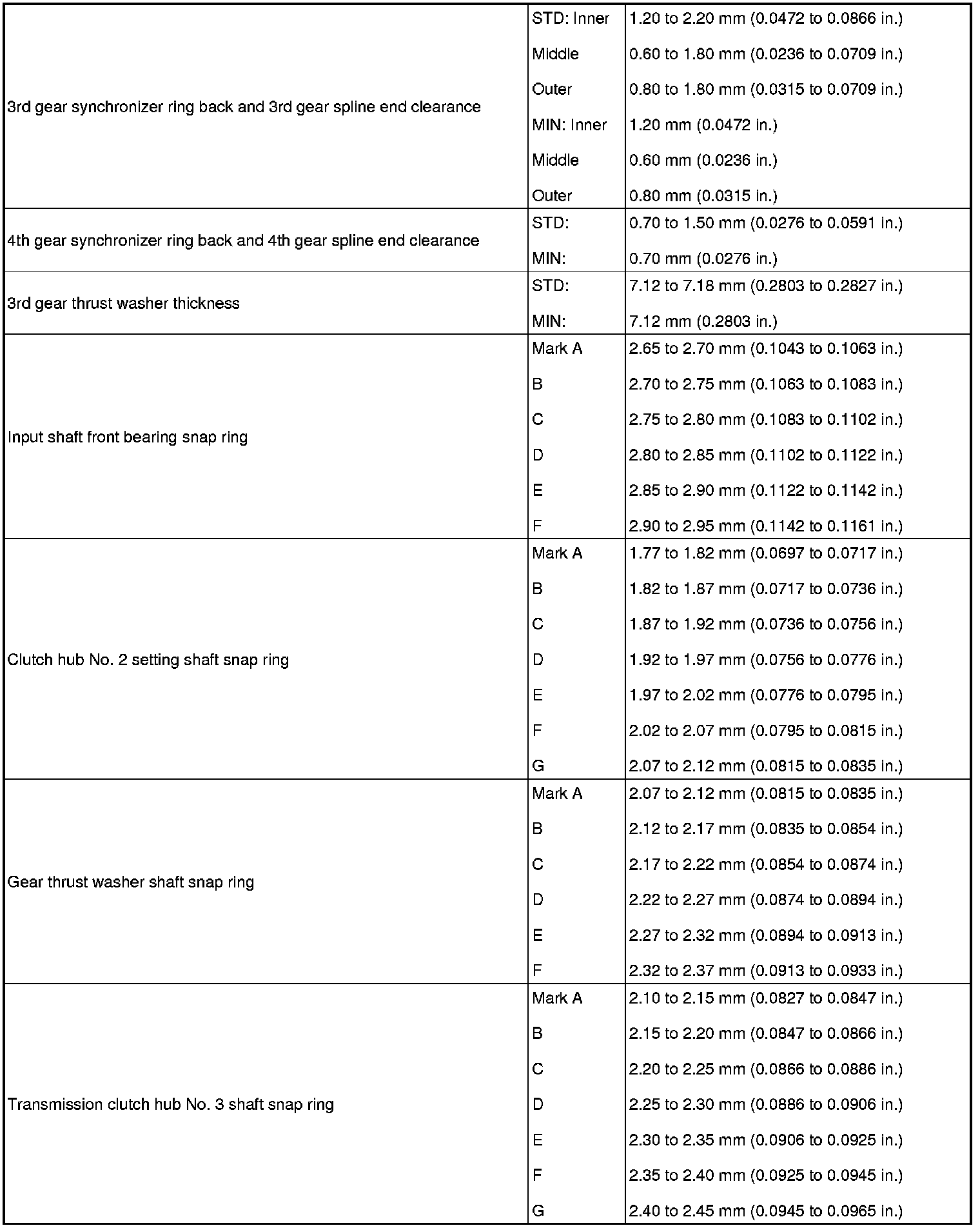 | | | |
|---|---|---|
| 3rd gear synchronizer ring back and 3rd gear spline end clearance | STD: Inner | 1.20 to 2.20 mm (0.0472 to 0.0866 in.) |
| | Middle | 0.60 to 1.80 mm (0.0236 to 0.0709 in.) |
| | Outer | 0.80 to 1.80 mm (0.0315 to 0.0709 in.) |
| | MIN: Inner | 1.20 mm (0.0472 in.) |
| | Middle | 0.60 mm (0.0236 in.) |
| | Outer | 0.80 mm (0.0315 in.) |
| 4th gear synchronizer ring back and 4th gear spline end clearance | STD: | 0.70 to 1.50 mm (0.0276 to 0.0591 in.) |
| | MIN: | 0.70 mm (0.0276 in.) |
| 3rd gear thrust washer thickness | STD: | 7.12 to 7.18 mm (0.2803 to 0.2827 in.) |
| | MIN: | 7.12 mm (0.2803 in.) |
| Input shaft front bearing snap ring | Mark A | 2.65 to 2.70 mm (0.1043 to 0.1063 in.) |
| | B | 2.70 to 2.75 mm (0.1063 to 0.1083 in.) |
| | C | 2.75 to 2.80 mm (0.1083 to 0.1102 in.) |
| | D | 2.80 to 2.85 mm (0.1102 to 0.1122 in.) |
| | E | 2.85 to 2.90 mm (0.1122 to 0.1142 in.) |
| | F | 2.90 to 2.95 mm (0.1142 to 0.1161 in.) |
| Clutch hub No. 2 setting shaft snap ring | Mark A | 1.77 to 1.82 mm (0.0697 to 0.0717 in.) |
| | B | 1.82 to 1.87 mm (0.0717 to 0.0736 in.) |
| | C | 1.87 to 1.92 mm (0.0736 to 0.0756 in.) |
| | D | 1.92 to 1.97 mm (0.0756 to 0.0776 in.) |
| | E | 1.97 to 2.02 mm (0.0776 to 0.0795 in.) |
| | F | 2.02 to 2.07 mm (0.0795 to 0.0815 in.) |
| | G | 2.07 to 2.12 mm (0.0815 to 0.0835 in.) |
| Gear thrust washer shaft snap ring | Mark A | 2.07 to 2.12 mm (0.0815 to 0.0835 in.) |
| | B | 2.12 to 2.17 mm (0.0835 to 0.0854 in.) |
| | C | 2.17 to 2.22 mm (0.0854 to 0.0874 in.) |
| | D | 2.22 to 2.27 mm (0.0874 to 0.0894 in.) |
| | E | 2.27 to 2.32 mm (0.0894 to 0.0913 in.) |
| | F | 2.32 to 2.37 mm (0.0913 to 0.0933 in.) |
| Transmission clutch hub No. 3 shaft snap ring | Mark A | 2.10 to 2.15 mm (0.0827 to 0.0847 in.) |
| | B | 2.15 to 2.20 mm (0.0847 to 0.0866 in.) |
| | C | 2.20 to 2.25 mm (0.0866 to 0.0886 in.) |
| | D | 2.25 to 2.30 mm (0.0886 to 0.0906 in.) |
| | E | 2.30 to 2.35 mm (0.0906 to 0.0925 in.) |
| | F | 2.35 to 2.40 mm (0.0925 to 0.0945 in.) |
| | G | 2.40 to 2.45 mm (0.0945 to 0.0965 in.) |